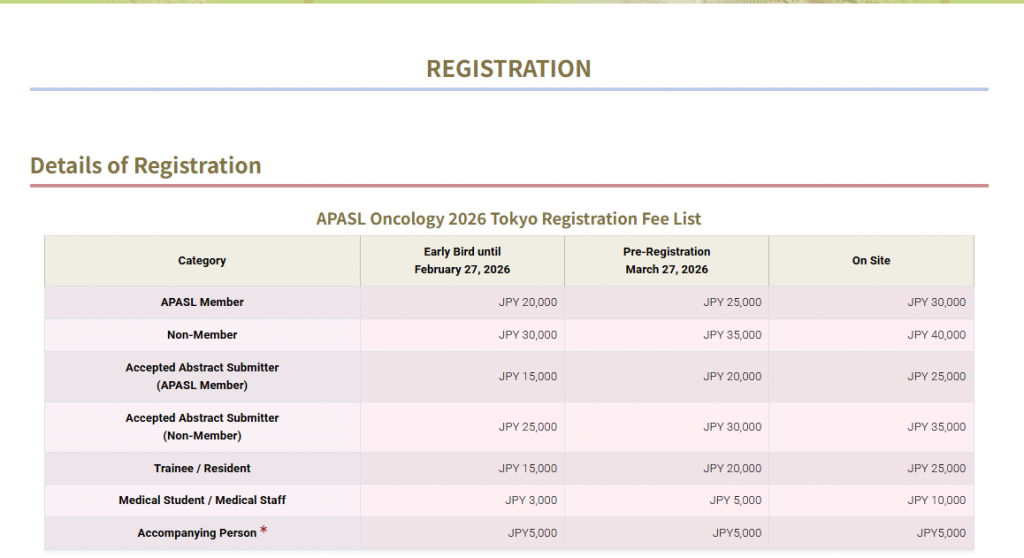 REGISTRATION

Details of Registration

APASL Oncology 2026 Tokyo Registration Fee List

| Category | Early Bird until February 27, 2026 | Pre-Registration March 27, 2026 | On Site |
|---|---|---|---|
| APASL Member | JPY 20,000 | JPY 25,000 | JPY 30,000 |
| Non-Member | JPY 30,000 | JPY 35,000 | JPY 40,000 |
| Accepted Abstract Submitter (APASL Member) | JPY 15,000 | JPY 20,000 | JPY 25,000 |
| Accepted Abstract Submitter (Non-Member) | JPY 25,000 | JPY 30,000 | JPY 35,000 |
| Trainee / Resident | JPY 15,000 | JPY 20,000 | JPY 25,000 |
| Medical Student / Medical Staff | JPY 3,000 | JPY 5,000 | JPY 10,000 |
| Accompanying Person * | JPY5,000 | JPY5,000 | JPY5,000 |